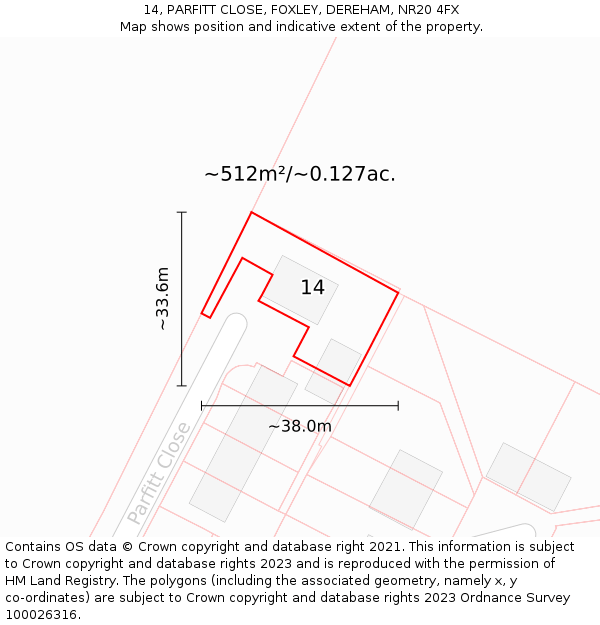 14, PARFITT CLOSE, FOXLEY, DEREHAM, NR20 4FX
Map shows position and indicative extent of the property.

~512m²/~0.127ac.

~33.6m

14

~38.0m

Parfitt Close

Contains OS data © Crown copyright and database right 2021. This information is subject to Crown copyright and database rights 2023 and is reproduced with the permission of HM Land Registry. The polygons (including the associated geometry, namely x, y co-ordinates) are subject to Crown copyright and database rights 2023 Ordnance Survey 100026316.